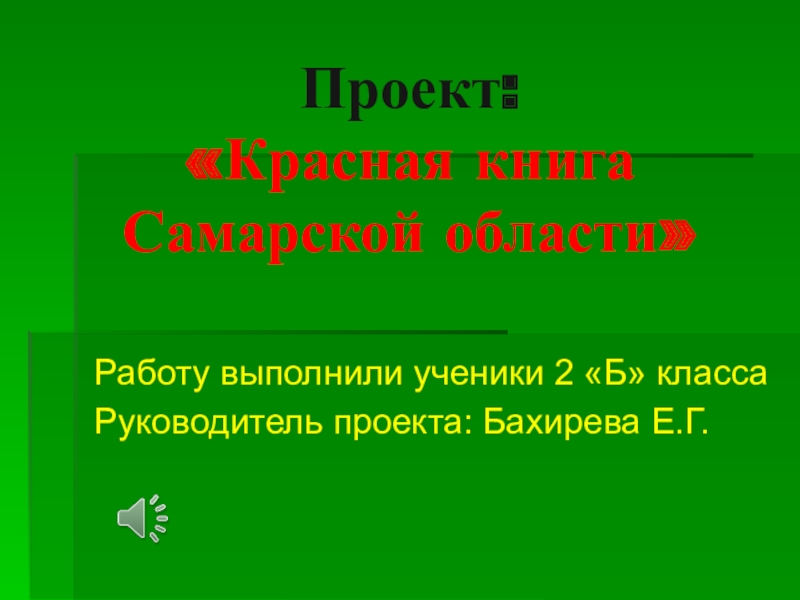 Проект:
«Красная книга Самарской области»

Работу выполнили ученики 2 «Б» класса
Руководитель проекта: Бахирева Е.Г.